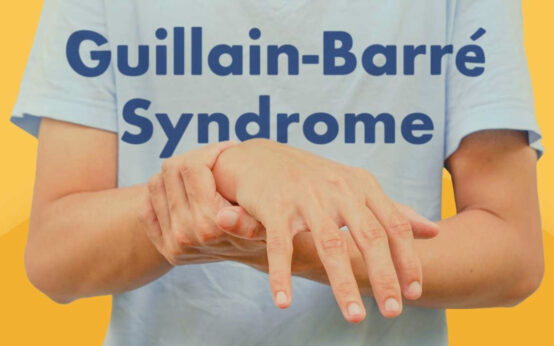 Guillain-Barré Syndrome